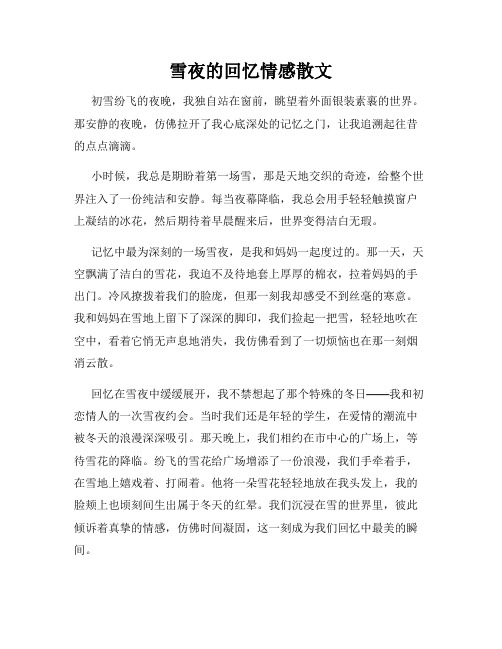 雪夜的回忆情感散文

初雪纷飞的夜晚，我独自站在窗前，眺望着外面银装素裹的世界。那安静的夜晚，仿佛拉开了我心底深处的记忆之门，让我追溯起往昔的点点滴滴。

小时候，我总是期盼着第一场雪，那是天地交织的奇迹，给整个世界注入了一份纯洁和安静。每当夜幕降临，我总会用手轻轻触摸窗户上凝结的冰花，然后期待着早晨醒来后，世界变得洁白无瑕。

记忆中最为深刻的一场雪夜，是我和妈妈一起度过的。那一天，天空飘满了洁白的雪花，我迫不及待地套上厚厚的棉衣，拉着妈妈的手出门。冷风撩拨着我们的脸庞，但那一刻我却感受不到丝毫的寒意。我和妈妈在雪地上留下了深深的脚印，我们捡起一把雪，轻轻地吹在空中，看着它悄无声息地消失，我仿佛看到了一切烦恼也在那一刻烟消云散。

回忆在雪夜中缓缓展开，我不禁想起了那个特殊的冬日——我和初恋情人的一次雪夜约会。当时我们还是年轻的学生，在爱情的潮流中被冬天的浪漫深深吸引。那天晚上，我们相约在市中心的广场上，等待雪花的降临。纷飞的雪花给广场增添了一份浪漫，我们手牵着手，在雪地上嬉戏着、打闹着。他将一朵雪花轻轻地放在我头发上，我的脸颊上也顷刻间生出属于冬天的红晕。我们沉浸在雪的世界里，彼此倾诉着真挚的情感，仿佛时间凝固，这一刻成为我们回忆中最美的瞬间。